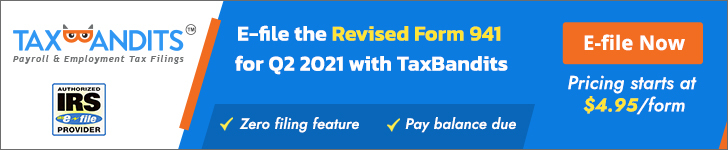 TAXBANDITS™
Payroll & Employment Tax Filings

AUTHORIZED
IRS
e-file
PROVIDER

E-file the Revised Form 941 for Q2 2021 with TaxBandits

✓ Zero filing feature ✓ Pay balance due

E-file Now

Pricing starts at $4.95/form